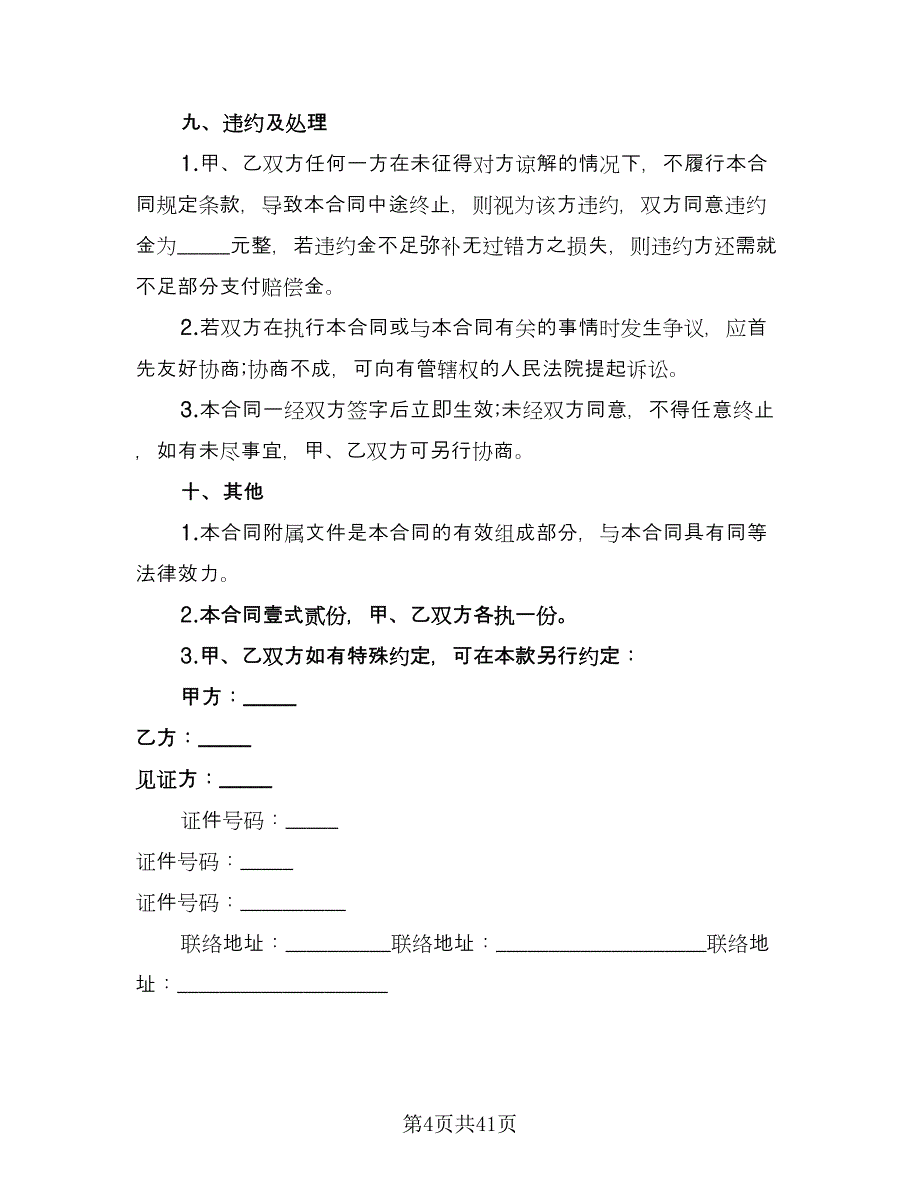 九、违约及处理

1.甲、乙双方任何一方在未征得对方谅解的情况下，不履行本合同规定条款，导致本合同中途终止，则视为该方违约，双方同意违约金为_____元整，若违约金不足弥补无过错方之损失，则违约方还需就不足部分支付赔偿金。

2.若双方在执行本合同或与本合同有关的事情时发生争议，应首先友好协商;协商不成，可向有管辖权的人民法院提起诉讼。

3.本合同一经双方签字后立即生效;未经双方同意，不得任意终止，如有未尽事宜，甲、乙双方可另行协商。

十、其他

1.本合同附属文件是本合同的有效组成部分，与本合同具有同等法律效力。

2.本合同壹式贰份，甲、乙双方各执一份。

3.甲、乙双方如有特殊约定，可在本款另行约定：

甲方：_____

乙方：_____

见证方：_____

证件号码：_____

证件号码：_____

证件号码：__________

联络地址：__________联络地址：____________________联络地址：____________________

第4页共41页